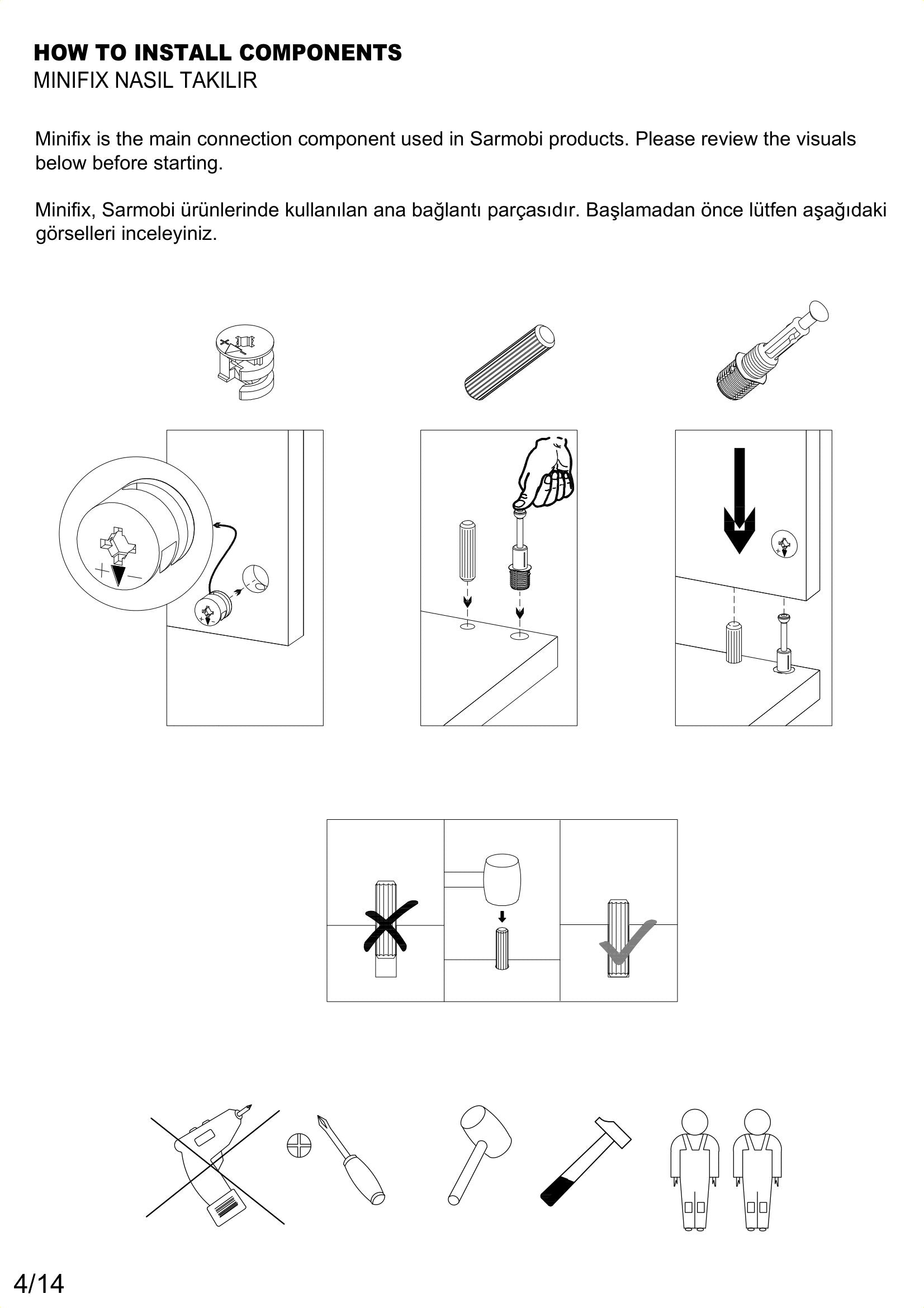 HOW TO INSTALL COMPONENTS
MINIFIX NASIL TAKILIR

Minifix is the main connection component used in Sarmobi products. Please review the visuals below before starting.

Minifix, Sarmobi ürünlerinde kullanılan ana bağlantı parçasıdır. Başlamadan önce lütfen aşağıdaki görselleri inceleyiniz.

4/14